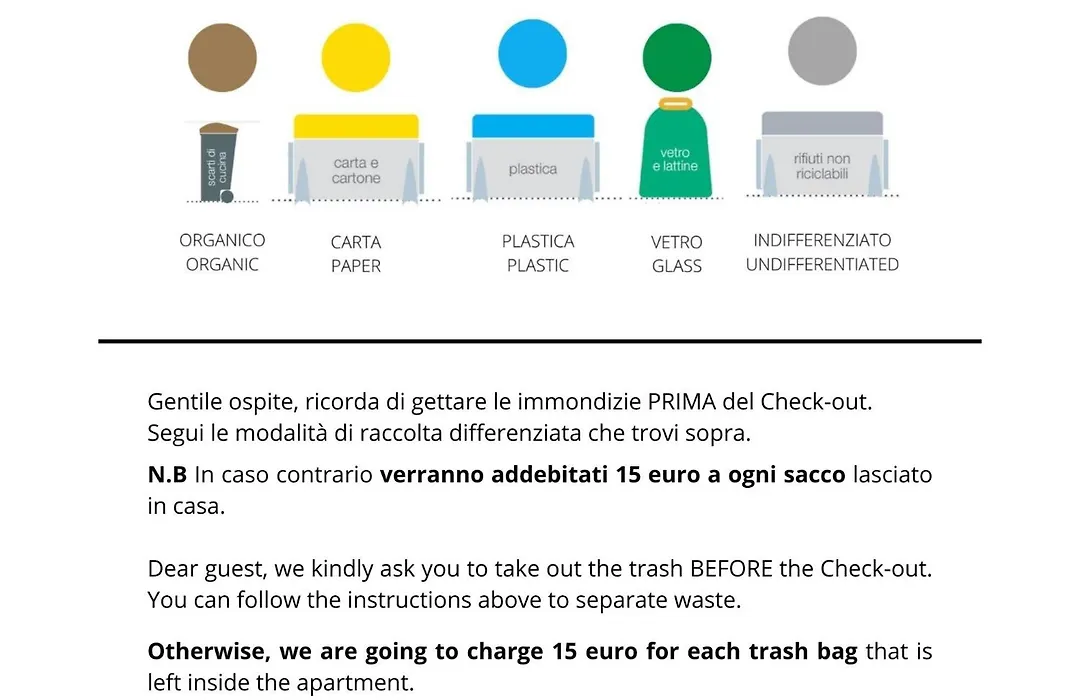 scarti di cucina

ORGANICO
ORGANIC

carta e cartone

CARTA
PAPER

plastica

PLASTICA
PLASTIC

vetro e lattine

VETRO
GLASS

rifiuti non riciclabili

INDIFFERENZIATO
UNDIFFERENTIATED

Gentile ospite, ricorda di gettare le immondizie PRIMA del Check-out.
Segui le modalità di raccolta differenziata che trovi sopra.

N.B In caso contrario verranno addebitati 15 euro a ogni sacco lasciato in casa.

Dear guest, we kindly ask you to take out the trash BEFORE the Check-out.
You can follow the instructions above to separate waste.

Otherwise, we are going to charge 15 euro for each trash bag that is left inside the apartment.